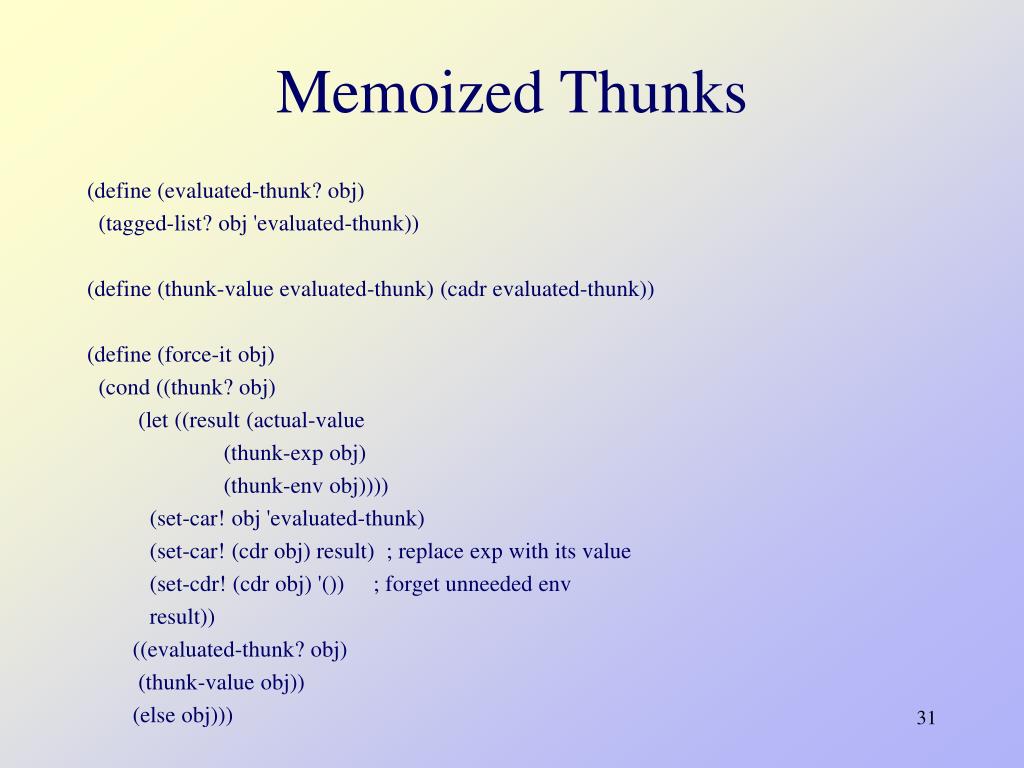 Memoized Thunks

(define (evaluated-thunk? obj)
  (tagged-list? obj 'evaluated-thunk))

(define (thunk-value evaluated-thunk) (cadr evaluated-thunk))

(define (force-it obj)
  (cond ((thunk? obj)
         (let ((result (actual-value
                        (thunk-exp obj)
                        (thunk-env obj))))
           (set-car! obj 'evaluated-thunk)
           (set-car! (cdr obj) result)  ; replace exp with its value
           (set-cdr! (cdr obj) '())     ; forget unneeded env
           result))
        ((evaluated-thunk? obj)
         (thunk-value obj))
        (else obj)))

31